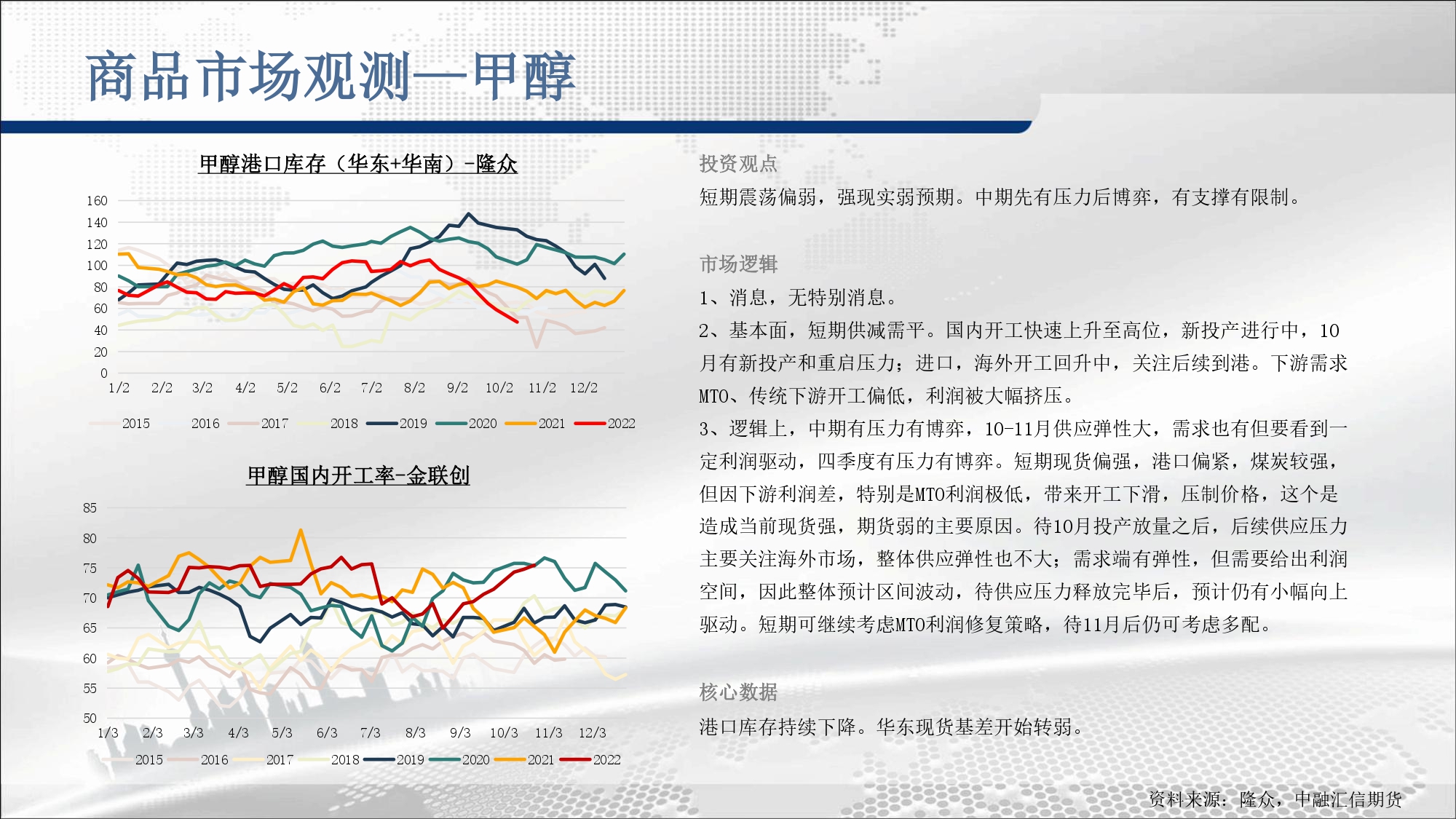 商品市场观测—甲醇

甲醇港口库存（华东+华南）-隆众

160
140
120
100
80
60
40
20
0
1/2 2/2 3/2 4/2 5/2 6/2 7/2 8/2 9/2 10/2 11/2 12/2

2015 2016 2017 2018 2019 2020 2021 2022

甲醇国内开工率-金联创

85
80
75
70
65
60
55
50
1/3 2/3 3/3 4/3 5/3 6/3 7/3 8/3 9/3 10/3 11/3 12/3

2015 2016 2017 2018 2019 2020 2021 2022

投资观点

短期震荡偏弱，强现实弱预期。中期先有压力后博弈，有支撑有限制。

市场逻辑

1、消息，无特别消息。

2、基本面，短期供减需平。国内开工快速上升至高位，新投产进行中，10月有新投产和重启压力；进口，海外开工回升中，关注后续到港。下游需求MTO、传统下游开工偏低，利润被大幅挤压。

3、逻辑上，中期有压力有博弈，10-11月供应弹性大，需求也有但要看到一定利润驱动，四季度有压力有博弈。短期现货偏强，港口偏紧，煤炭较强，但因下游利润差，特别是MTO利润极低，带来开工下滑，压制价格，这个是造成当前现货强，期货弱的主要原因。待10月投产放量之后，后续供应压力主要关注海外市场，整体供应弹性也不大；需求端有弹性，但需要给出利润空间，因此整体预计区间波动，待供应压力释放完毕后，预计仍有小幅向上驱动。短期可继续考虑MTO利润修复策略，待11月后仍可考虑多配。

核心数据

港口库存持续下降。华东现货基差开始转弱。

资料来源：隆众，中融汇信期货